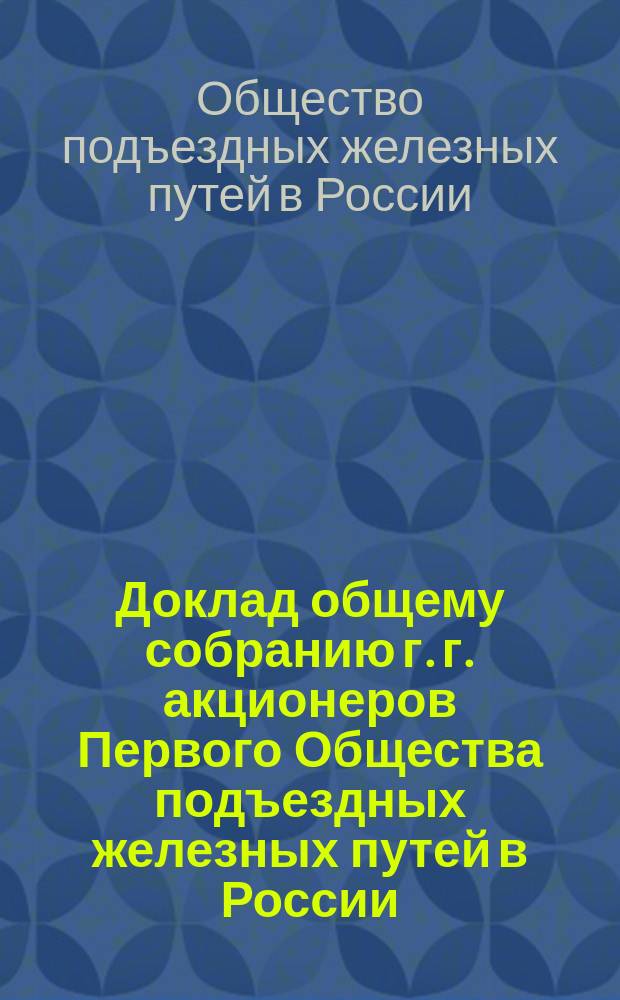 Общество подъездных железных путей в России

Доклад общему собранию г. г. акционеров Первого Общества подъездных железных путей в России